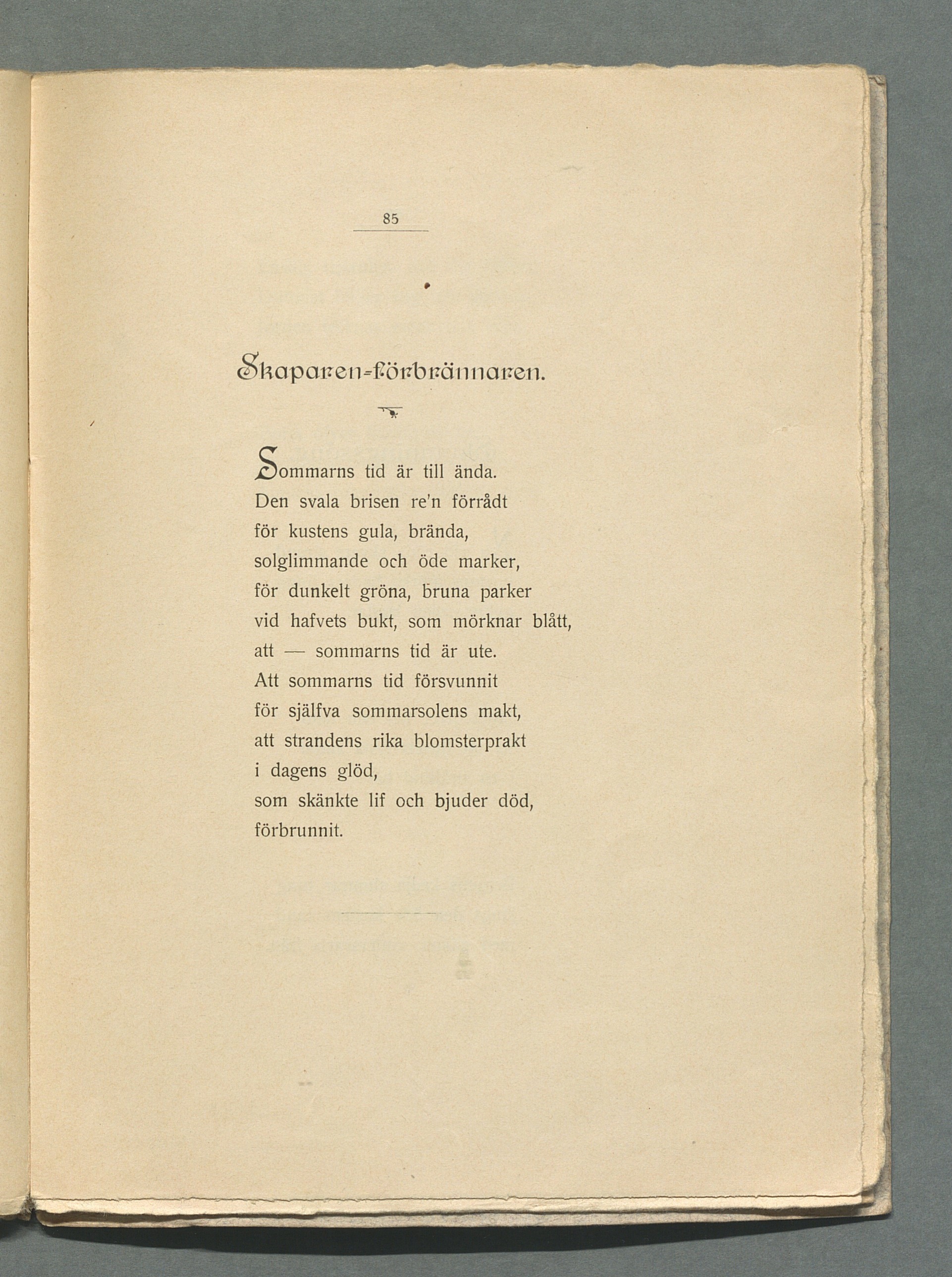 85

Skaparen-förbrännaren.

Sommarns tid är till ända.
Den svala brisen re'n förrådt
för kustens gula, brända,
solglimmande och öde marker,
för dunkelt gröna, bruna parker
vid hafvets bukt, som mörknar blått,
att — sommarns tid är ute.
Att sommarns tid försvunnit
för själfva sommarsolens makt,
att strandens rika blomsterprakt
i dagens glöd,
som skänkte lif och bjuder död,
förbrunnit.